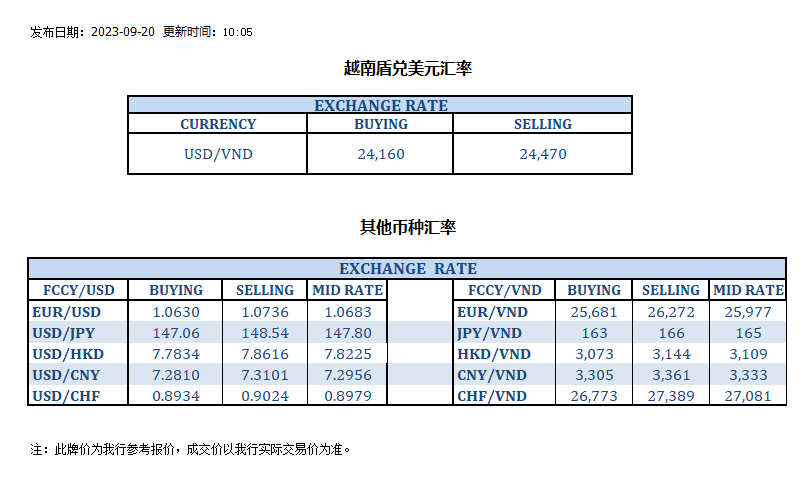 发布日期：2023-09-20 更新时间：10:05

越南盾兑美元汇率

| EXCHANGE RATE | | |
|---|---|---|
| CURRENCY | BUYING | SELLING |
| USD/VND | 24,160 | 24,470 |

其他币种汇率

| EXCHANGE RATE | | | | | | | | |
|---|---|---|---|---|---|---|---|---|
| FCCY/USD | BUYING | SELLING | MID RATE | | FCCY/VND | BUYING | SELLING | MID RATE |
| EUR/USD | 1.0630 | 1.0736 | 1.0683 | | EUR/VND | 25,681 | 26,272 | 25,977 |
| USD/JPY | 147.06 | 148.54 | 147.80 | | JPY/VND | 163 | 166 | 165 |
| USD/HKD | 7.7834 | 7.8616 | 7.8225 | | HKD/VND | 3,073 | 3,144 | 3,109 |
| USD/CNY | 7.2810 | 7.3101 | 7.2956 | | CNY/VND | 3,305 | 3,361 | 3,333 |
| USD/CHF | 0.8934 | 0.9024 | 0.8979 | | CHF/VND | 26,773 | 27,389 | 27,081 |

注：此牌价为我行参考报价，成交价以我行实际交易价为准。